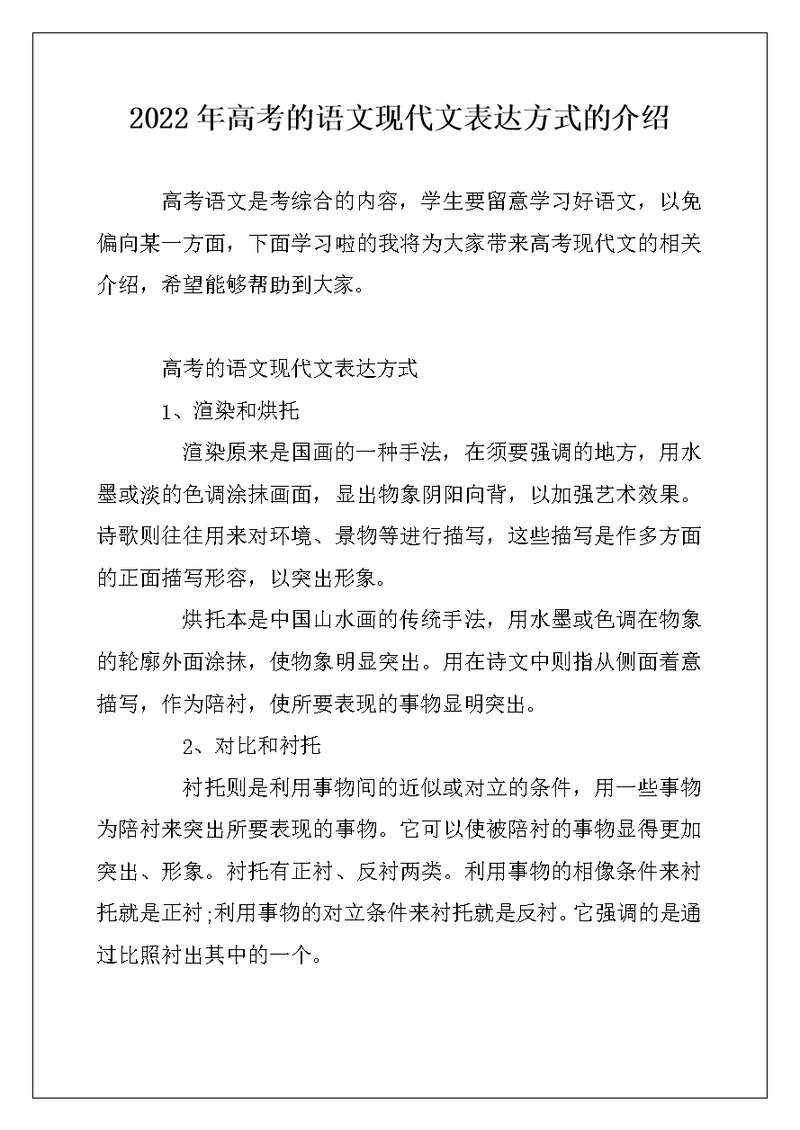 2022年高考的语文现代文表达方式的介绍

高考语文是考综合的内容，学生要留意学习好语文，以免偏向某一方面，下面学习啦的我将为大家带来高考现代文的相关介绍，希望能够帮助到大家。

高考的语文现代文表达方式

1、渲染和烘托

渲染原来是国画的一种手法，在须要强调的地方，用水墨或淡的色调涂抹画面，显出物象阴阳向背，以加强艺术效果。诗歌则往往用来对环境、景物等进行描写，这些描写是作多方面的正面描写形容，以突出形象。

烘托本是中国山水画的传统手法，用水墨或色调在物象的轮廓外面涂抹，使物象明显突出。用在诗文中则指从侧面着意描写，作为陪衬，使所要表现的事物显明突出。

2、对比和衬托

衬托则是利用事物间的近似或对立的条件，用一些事物为陪衬来突出所要表现的事物。它可以使被陪衬的事物显得更加突出、形象。衬托有正衬、反衬两类。利用事物的相像条件来衬托就是正衬;利用事物的对立条件来衬托就是反衬。它强调的是通过比照衬出其中的一个。